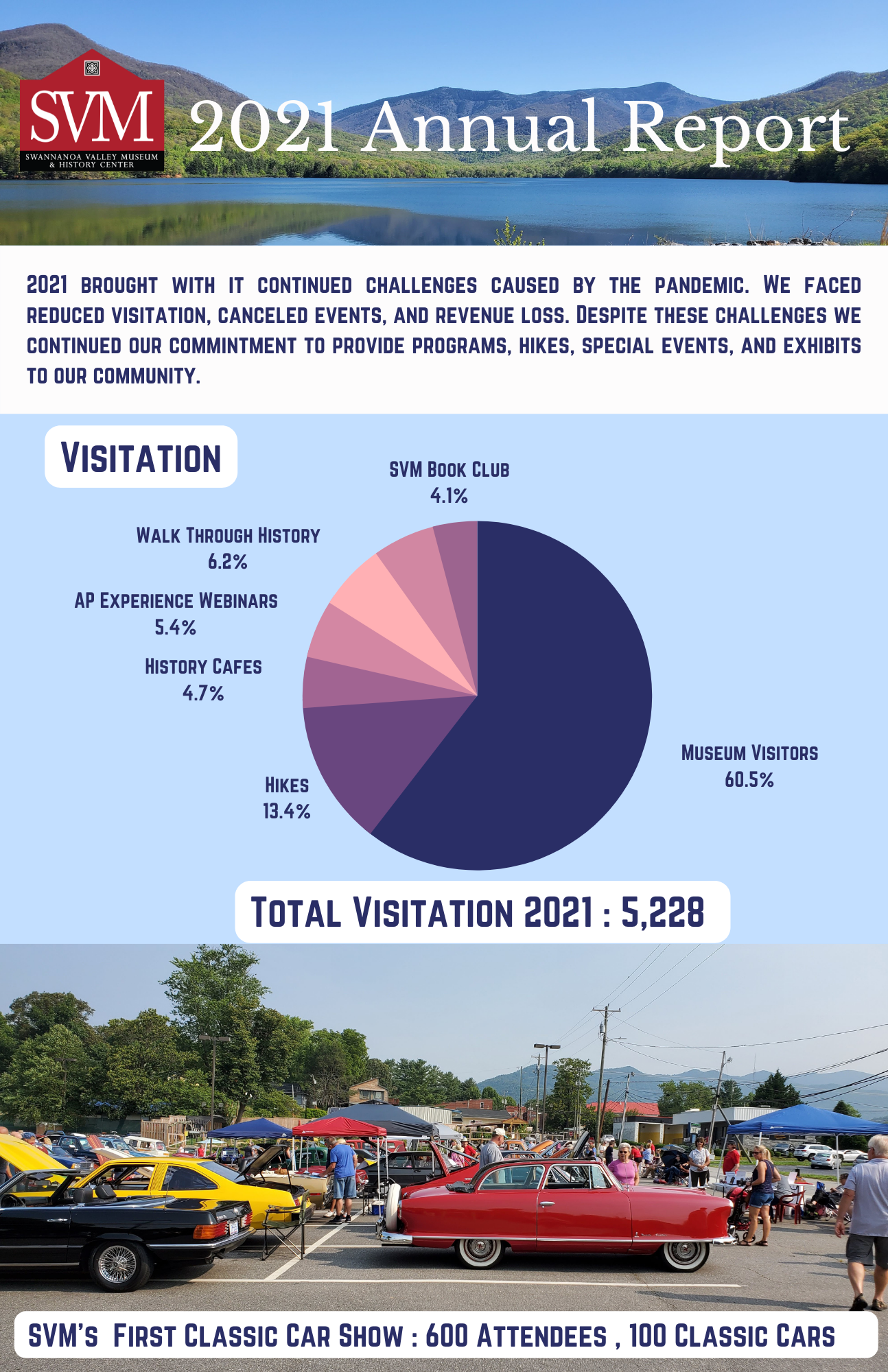 SVM
SWANNANOA VALLEY MUSEUM & HISTORY CENTER

2021 Annual Report

2021 BROUGHT WITH IT CONTINUED CHALLENGES CAUSED BY THE PANDEMIC. WE FACED REDUCED VISITATION, CANCELED EVENTS, AND REVENUE LOSS. DESPITE THESE CHALLENGES WE CONTINUED OUR COMMINTMENT TO PROVIDE PROGRAMS, HIKES, SPECIAL EVENTS, AND EXHIBITS TO OUR COMMUNITY.

VISITATION

SVM BOOK CLUB
4.1%

WALK THROUGH HISTORY
6.2%

AP EXPERIENCE WEBINARS
5.4%

HISTORY CAFES
4.7%

HIKES
13.4%

MUSEUM VISITORS
60.5%

TOTAL VISITATION 2021 : 5,228

SVM'S FIRST CLASSIC CAR SHOW : 600 ATTENDEES , 100 CLASSIC CARS